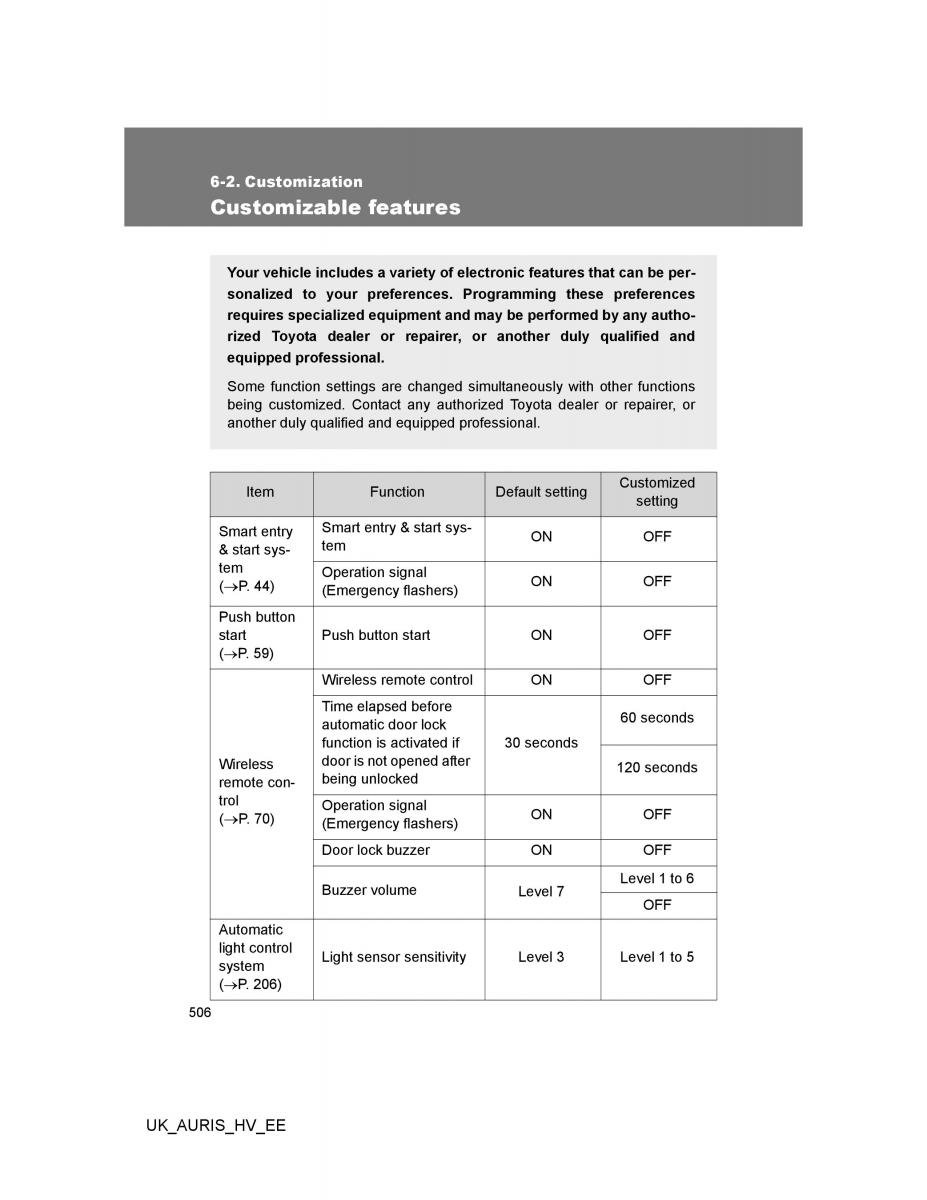 6-2. Customization
Customizable features

Your vehicle includes a variety of electronic features that can be personalized to your preferences. Programming these preferences requires specialized equipment and may be performed by any authorized Toyota dealer or repairer, or another duly qualified and equipped professional.

Some function settings are changed simultaneously with other functions being customized. Contact any authorized Toyota dealer or repairer, or another duly qualified and equipped professional.

| Item | Function | Default setting | Customized setting |
|---|---|---|---|
| Smart entry & start system ($\rightarrow$P. 44) | Smart entry & start system | ON | OFF |
| | Operation signal (Emergency flashers) | ON | OFF |
| Push button start ($\rightarrow$P. 59) | Push button start | ON | OFF |
| Wireless remote control ($\rightarrow$P. 70) | Wireless remote control | ON | OFF |
| | Time elapsed before automatic door lock function is activated if door is not opened after being unlocked | 30 seconds | 60 seconds |
| | | | 120 seconds |
| | Operation signal (Emergency flashers) | ON | OFF |
| | Door lock buzzer | ON | OFF |
| | Buzzer volume | Level 7 | Level 1 to 6 |
| | | | OFF |
| Automatic light control system ($\rightarrow$P. 206) | Light sensor sensitivity | Level 3 | Level 1 to 5 |

506

UK_AURIS_HV_EE